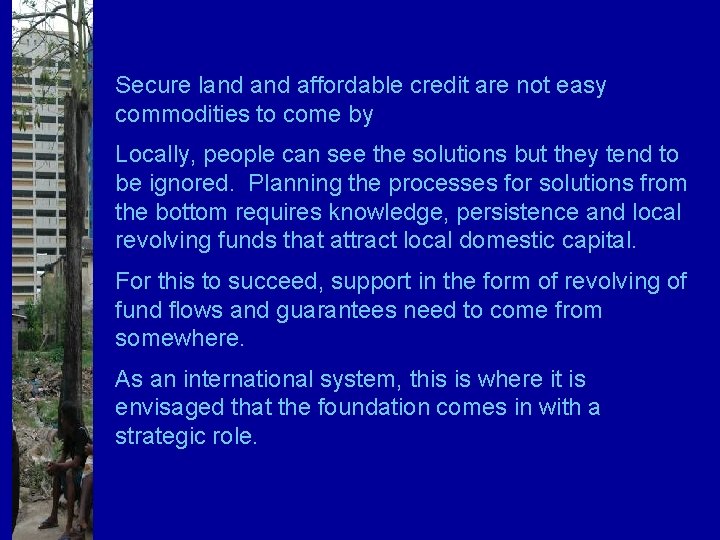 Secure land and affordable credit are not easy commodities to come by

Locally, people can see the solutions but they tend to be ignored.  Planning the processes for solutions from the bottom requires knowledge, persistence and local revolving funds that attract local domestic capital.

For this to succeed, support in the form of revolving of fund flows and guarantees need to come from somewhere.

As an international system, this is where it is envisaged that the foundation comes in with a strategic role.